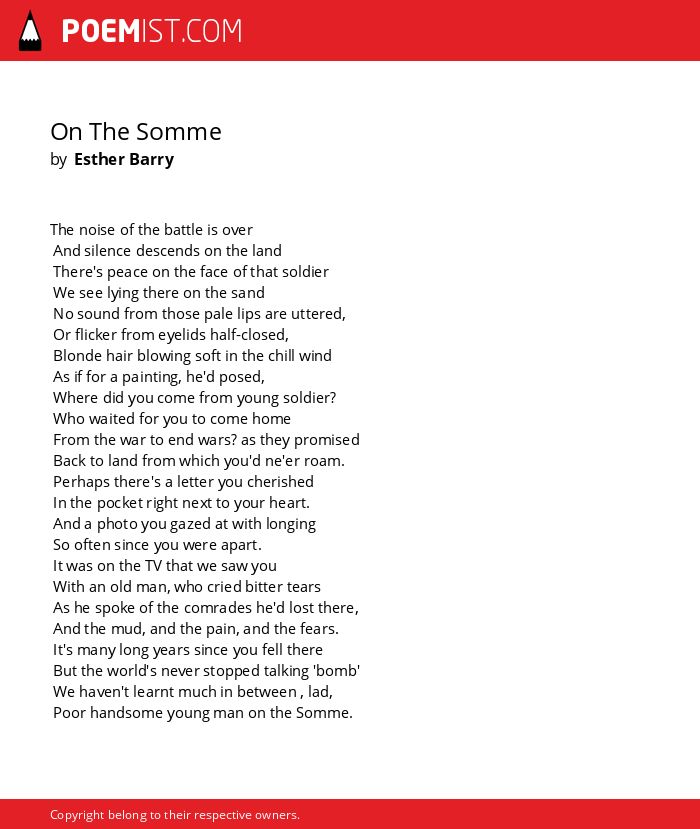 POEMIST.COM

On The Somme
by Esther Barry

The noise of the battle is over
And silence descends on the land
There's peace on the face of that soldier
We see lying there on the sand
No sound from those pale lips are uttered,
Or flicker from eyelids half-closed,
Blonde hair blowing soft in the chill wind
As if for a painting, he'd posed,
Where did you come from young soldier?
Who waited for you to come home
From the war to end wars? as they promised
Back to land from which you'd ne'er roam.
Perhaps there's a letter you cherished
In the pocket right next to your heart.
And a photo you gazed at with longing
So often since you were apart.
It was on the TV that we saw you
With an old man, who cried bitter tears
As he spoke of the comrades he'd lost there,
And the mud, and the pain, and the fears.
It's many long years since you fell there
But the world's never stopped talking 'bomb'
We haven't learnt much in between , lad,
Poor handsome young man on the Somme.

Copyright belong to their respective owners.